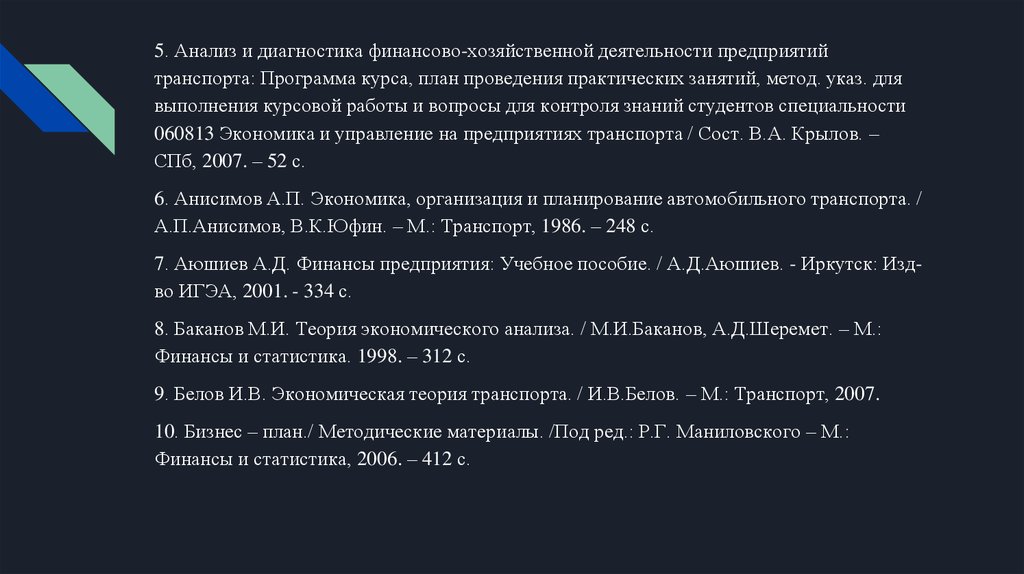 5. Анализ и диагностика финансово-хозяйственной деятельности предприятий транспорта: Программа курса, план проведения практических занятий, метод. указ. для выполнения курсовой работы и вопросы для контроля знаний студентов специальности 060813 Экономика и управление на предприятиях транспорта / Сост. В.А. Крылов. – СПб, 2007. – 52 с.

6. Анисимов А.П. Экономика, организация и планирование автомобильного транспорта. / А.П.Анисимов, В.К.Юфин. – М.: Транспорт, 1986. – 248 с.

7. Аюшиев А.Д. Финансы предприятия: Учебное пособие. / А.Д.Аюшиев. - Иркутск: Изд-во ИГЭА, 2001. - 334 с.

8. Баканов М.И. Теория экономического анализа. / М.И.Баканов, А.Д.Шеремет. – М.: Финансы и статистика. 1998. – 312 с.

9. Белов И.В. Экономическая теория транспорта. / И.В.Белов. – М.: Транспорт, 2007.

10. Бизнес – план./ Методические материалы. /Под ред.: Р.Г. Маниловского – М.: Финансы и статистика, 2006. – 412 с.